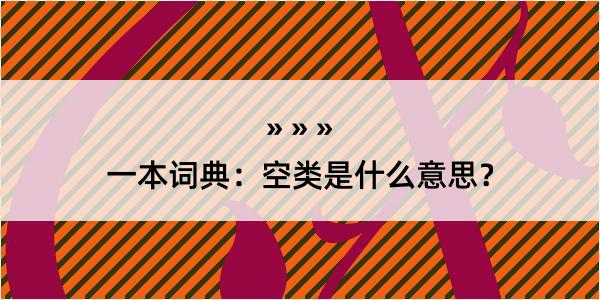 » » »

一本词典：空类是什么意思？